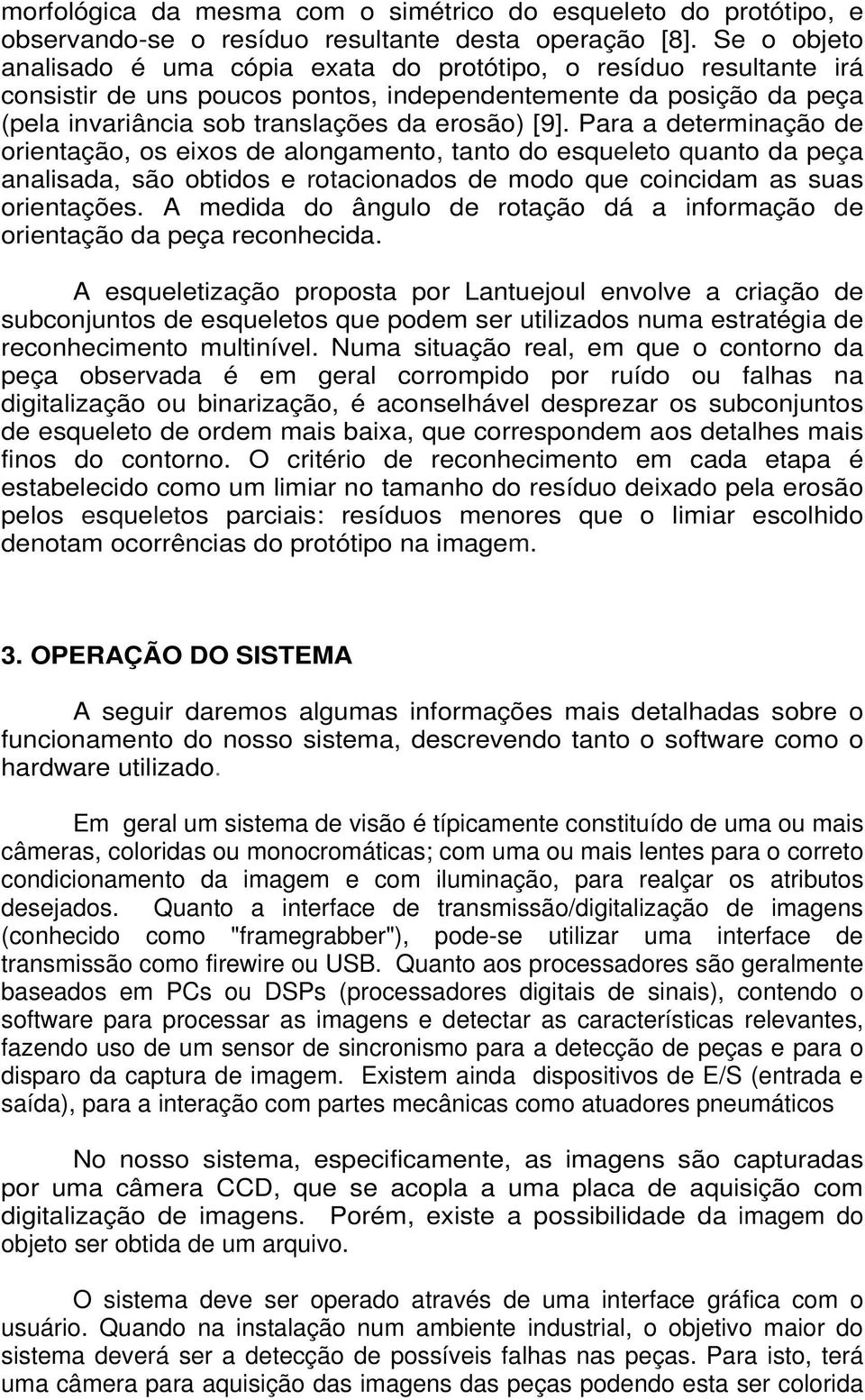 morfológica da mesma com o simétrico do esqueleto do protótipo, e observando-se o resíduo resultante desta operação [8]. Se o objeto analisado é uma cópia exata do protótipo, o resíduo resultante irá consistir de uns poucos pontos, independentemente da posição da peça (pela invariância sob translações da erosão) [9]. Para a determinação de orientação, os eixos de alongamento, tanto do esqueleto quanto da peça analisada, são obtidos e rotacionados de modo que coincidam as suas orientações. A medida do ângulo de rotação dá a informação de orientação da peça reconhecida.

A esqueletização proposta por Lantuejoul envolve a criação de subconjuntos de esqueletos que podem ser utilizados numa estratégia de reconhecimento multinível. Numa situação real, em que o contorno da peça observada é em geral corrompido por ruído ou falhas na digitalização ou binarização, é aconselhável desprezar os subconjuntos de esqueleto de ordem mais baixa, que correspondem aos detalhes mais finos do contorno. O critério de reconhecimento em cada etapa é estabelecido como um limiar no tamanho do resíduo deixado pela erosão pelos esqueletos parciais: resíduos menores que o limiar escolhido denotam ocorrências do protótipo na imagem.

3. OPERAÇÃO DO SISTEMA

A seguir daremos algumas informações mais detalhadas sobre o funcionamento do nosso sistema, descrevendo tanto o software como o hardware utilizado.

Em geral um sistema de visão é típicamente constituído de uma ou mais câmeras, coloridas ou monocromáticas; com uma ou mais lentes para o correto condicionamento da imagem e com iluminação, para realçar os atributos desejados. Quanto a interface de transmissão/digitalização de imagens (conhecido como "framegrabber"), pode-se utilizar uma interface de transmissão como firewire ou USB. Quanto aos processadores são geralmente baseados em PCs ou DSPs (processadores digitais de sinais), contendo o software para processar as imagens e detectar as características relevantes, fazendo uso de um sensor de sincronismo para a detecção de peças e para o disparo da captura de imagem. Existem ainda dispositivos de E/S (entrada e saída), para a interação com partes mecânicas como atuadores pneumáticos

No nosso sistema, especificamente, as imagens são capturadas por uma câmera CCD, que se acopla a uma placa de aquisição com digitalização de imagens. Porém, existe a possibilidade da imagem do objeto ser obtida de um arquivo.

O sistema deve ser operado através de uma interface gráfica com o usuário. Quando na instalação num ambiente industrial, o objetivo maior do sistema deverá ser a detecção de possíveis falhas nas peças. Para isto, terá uma câmera para aquisição das imagens das peças podendo esta ser colorida